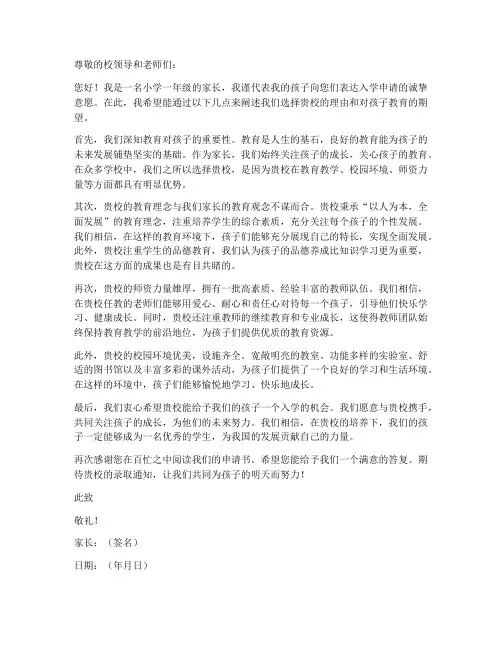 尊敬的校领导和老师们：

您好！我是一名小学一年级的家长，我谨代表我的孩子向您们表达入学申请的诚挚意愿。在此，我希望能通过以下几点来阐述我们选择贵校的理由和对孩子教育的期望。

首先，我们深知教育对孩子的重要性。教育是人生的基石，良好的教育能为孩子的未来发展铺垫坚实的基础。作为家长，我们始终关注孩子的成长，关心孩子的教育。在众多学校中，我们之所以选择贵校，是因为贵校在教育教学、校园环境、师资力量等方面都具有明显优势。

其次，贵校的教育理念与我们家长的教育观念不谋而合。贵校秉承“以人为本，全面发展”的教育理念，注重培养学生的综合素质，充分关注每个孩子的个性发展。我们相信，在这样的教育环境下，孩子们能够充分展现自己的特长，实现全面发展。此外，贵校注重学生的品德教育，我们认为孩子的品德养成比知识学习更为重要，贵校在这方面的成果也是有目共睹的。

再次，贵校的师资力量雄厚，拥有一批高素质、经验丰富的教师队伍。我们相信，在贵校任教的老师们能够用爱心、耐心和责任心对待每一个孩子，引导他们快乐学习、健康成长。同时，贵校还注重教师的继续教育和专业成长，这使得教师团队始终保持教育教学的前沿地位，为孩子们提供优质的教育资源。

此外，贵校的校园环境优美，设施齐全。宽敞明亮的教室、功能多样的实验室、舒适的图书馆以及丰富多彩的课外活动，为孩子们提供了一个良好的学习和生活环境。在这样的环境中，孩子们能够愉悦地学习、快乐地成长。

最后，我们衷心希望贵校能给予我们的孩子一个入学的机会。我们愿意与贵校携手，共同关注孩子的成长，为他们的未来努力。我们相信，在贵校的培养下，我们的孩子一定能够成为一名优秀的学生，为我国的发展贡献自己的力量。

再次感谢您在百忙之中阅读我们的申请书。希望您能给予我们一个满意的答复。期待贵校的录取通知，让我们共同为孩子的明天而努力！

此致

敬礼！

家长：（签名）

日期：（年月日）